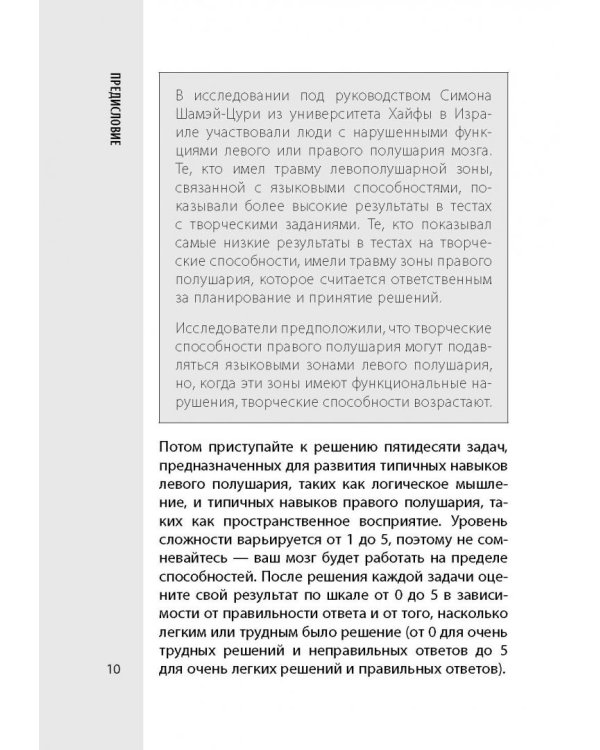 ПРЕДИСЛОВИЕ

В исследовании под руководством Симона Шамэй-Цури из университета Хайфы в Израиле участвовали люди с нарушенными функциями левого или правого полушария мозга. Те, кто имел травму левополушарной зоны, связанной с языковыми способностями, показывали более высокие результаты в тестах с творческими заданиями. Те, кто показывал самые низкие результаты в тестах на творческие способности, имели травму зоны правого полушария, которое считается ответственным за планирование и принятие решений.

Исследователи предположили, что творческие способности правого полушария могут подавляться языковыми зонами левого полушария, но, когда эти зоны имеют функциональные нарушения, творческие способности возрастают.

Потом приступайте к решению пятидесяти задач, предназначенных для развития типичных навыков левого полушария, таких как логическое мышление, и типичных навыков правого полушария, таких как пространственное восприятие. Уровень сложности варьируется от 1 до 5, поэтому не сомневайтесь — ваш мозг будет работать на пределе способностей. После решения каждой задачи оцените свой результат по шкале от 0 до 5 в зависимости от правильности ответа и от того, насколько легким или трудным было решение (от 0 для очень трудных решений и неправильных ответов до 5 для очень легких решений и правильных ответов).

10